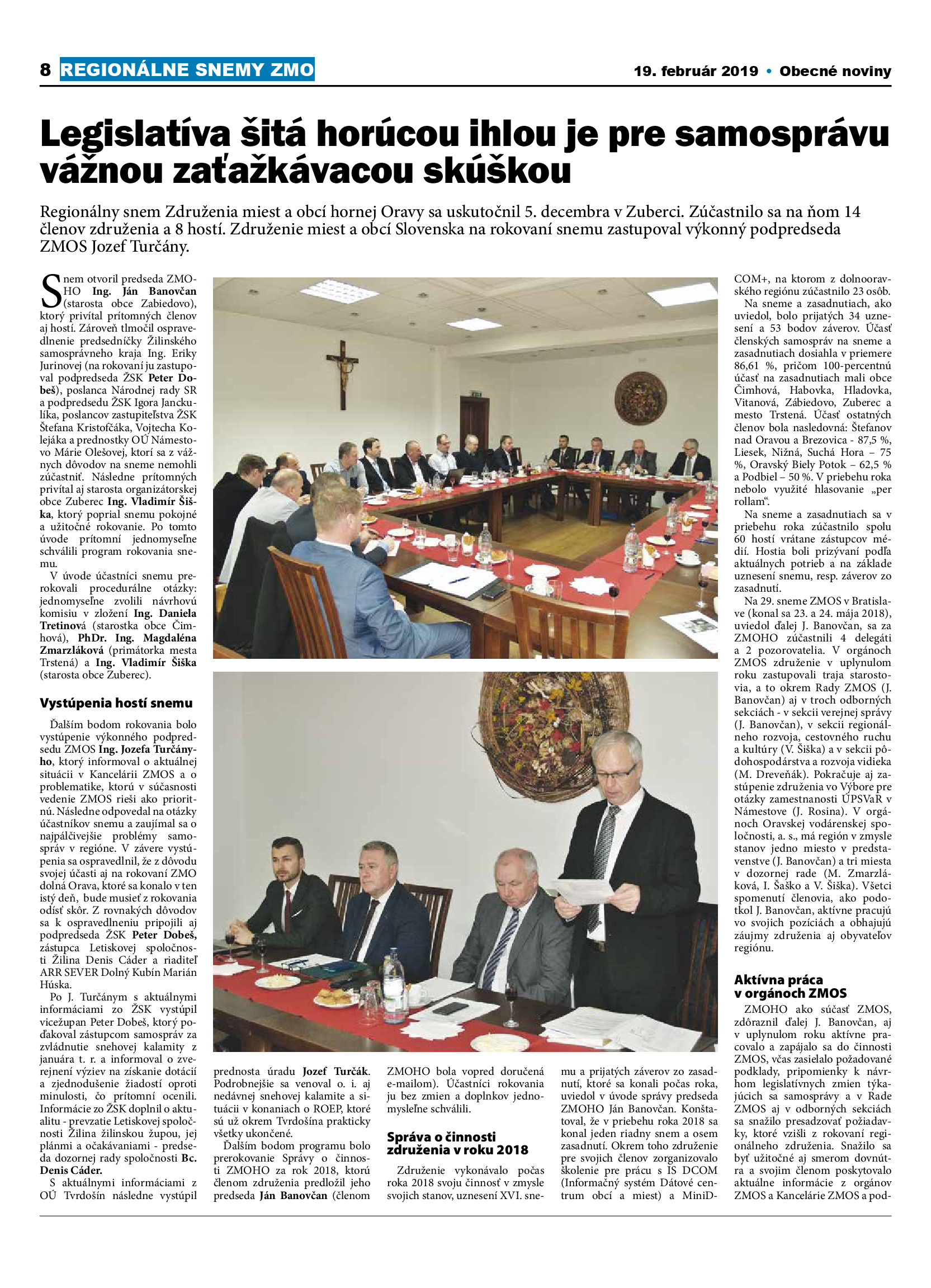 8 REGIONÁLNE SNEMY ZMO

19. február 2019 • Obecné noviny

Legislatíva šitá horúcou ihlou je pre samosprávu vážnou zaťažkávacou skúškou

Regionálny snem Združenia miest a obcí hornej Oravy sa uskutočnil 5. decembra v Zuberci. Zúčastnilo sa na ňom 14 členov združenia a 8 hostí. Združenie miest a obcí Slovenska na rokovaní snemu zastupoval výkonný podpredseda ZMOS Jozef Turčány.

Snem otvoril predseda ZMOHO Ing. Ján Banovčan (starosta obce Zabiedovo), ktorý privítal prítomných členov aj hostí. Zároveň tlmočil ospravedlnenie predsedníčky Žilinského samosprávneho kraja Ing. Eriky Jurinovej (na rokovaní ju zastupoval podpredseda ŽSK Peter Dobeš), poslanca Národnej rady SR a podpredsedu ŽSK Igora Janckulíka, poslancov zastupiteľstva ŽSK Štefana Kristofčáka, Vojtecha Kolejáka a prednostky OÚ Námestovo Márie Olešovej, ktorí sa z vážnych dôvodov na sneme nemohli zúčastniť. Následne prítomných privítal aj starosta organizátorskej obce Zuberec Ing. Vladimír Šiška, ktorý poprial snemu pokojné a užitočné rokovanie. Po tomto úvode prítomní jednomyseľne schválili program rokovania snemu.

V úvode účastníci snemu prerokovali procedurálne otázky: jednomyseľne zvolili návrhovú komisiu v zložení Ing. Daniela Tretinová (starostka obce Čimhová), PhDr. Ing. Magdaléna Zmarzláková (primátorka mesta Trstená) a Ing. Vladimír Šiška (starosta obce Zuberec).

Vystúpenia hostí snemu

Ďalším bodom rokovania bolo vystúpenie výkonného podpredsedu ZMOS Ing. Jozefa Turčányho, ktorý informoval o aktuálnej situácii v Kancelárii ZMOS a o problematike, ktorú v súčasnosti vedenie ZMOS rieši ako prioritnú. Následne odpovedal na otázky účastníkov snemu a zaujímal sa o najpálčivejšie problémy samospráv v regióne. V závere vystúpenia sa ospravedlnil, že z dôvodu svojej účasti aj na rokovaní ZMO dolná Orava, ktoré sa konalo v ten istý deň, bude musieť z rokovania odísť skôr. Z rovnakých dôvodov sa k ospravedlneniu pripojili aj podpredseda ŽSK Peter Dobeš, zástupca Letiskovej spoločnosti Žilina Denis Cáder a riaditeľ ARR SEVER Dolný Kubín Marián Húska.

Po J. Turčánym s aktuálnymi informáciami zo ŽSK vystúpil vicežupan Peter Dobeš, ktorý poďakoval zástupcom samospráv za zvládnutie snehovej kalamity z januára t. r. a informoval o zverejnení výziev na získanie dotácií a zjednodušenie žiadostí oproti minulosti, čo prítomní ocenili. Informácie zo ŽSK doplnil o aktualitu - prevzatie Letiskovej spoločnosti Žilina žilinskou župou, jej plánmi a očakávaniami - predseda dozornej rady spoločnosti Bc. Denis Cáder.

S aktuálnymi informáciami z OÚ Tvrdošín následne vystúpil prednosta úradu Jozef Turčák. Podrobnejšie sa venoval o. i. aj nedávnej snehovej kalamite a situácii v konaniach o ROEP, ktoré sú už okrem Tvrdošína prakticky všetky ukončené.

Ďalším bodom programu bolo prerokovanie Správy o činnosti ZMOHO za rok 2018, ktorú členom združenia predložil jeho predseda Ján Banovčan (členom ZMOHO bola vopred doručená e-mailom). Účastníci rokovania ju bez zmien a doplnkov jednomyseľne schválili.

Správa o činnosti združenia v roku 2018

Združenie vykonávalo počas roka 2018 svoju činnosť v zmysle svojich stanov, uznesení XVI. snemu a prijatých záverov zo zasadnutí, ktoré sa konali počas roka, uviedol v úvode správy predseda ZMOHO Ján Banovčan. Konštatoval, že v priebehu roka 2018 sa konal jeden riadny snem a osem zasadnutí. Okrem toho združenie pre svojich členov zorganizovalo školenie pre prácu s IS DCOM (Informačný systém Dátové centrum obcí a miest) a MiniDCOM+, na ktorom z dolnooravského regiónu zúčastnilo 23 osôb.

Na sneme a zasadnutiach, ako uviedol, bolo prijatých 34 uznesení a 53 bodov záverov. Účasť členských samospráv na sneme a zasadnutiach dosiahla v priemere 86,61 %, pričom 100-percentnú účasť na zasadnutiach mali obce Čimhová, Habovka, Hladovka, Vitanová, Zábiedovo, Zuberec a mesto Trstená. Účasť ostatných členov bola nasledovná: Štefanov nad Oravou a Brezovica - 87,5 %, Liesek, Nižná, Suchá Hora – 75 %, Oravský Biely Potok – 62,5 % a Podbiel – 50 %. V priebehu roka nebolo využité hlasovanie „per rollam“.

Na sneme a zasadnutiach sa v priebehu roka zúčastnilo spolu 60 hostí vrátane zástupcov médií. Hostia boli prizývaní podľa aktuálnych potrieb a na základe uznesení snemu, resp. záverov zo zasadnutí.

Na 29. sneme ZMOS v Bratislave (konal sa 23. a 24. mája 2018), uviedol ďalej J. Banovčan, sa za ZMOHO zúčastnili 4 delegáti a 2 pozorovatelia. V orgánoch ZMOS združenie v uplynulom roku zastupovali traja starostovia, a to okrem Rady ZMOS (J. Banovčan) aj v troch odborných sekciách - v sekcii verejnej správy (J. Banovčan), v sekcii regionálneho rozvoja, cestovného ruchu a kultúry (V. Šiška) a v sekcii pôdohospodárstva a rozvoja vidieka (M. Dreveňák). Pokračuje aj zastúpenie združenia vo Výbore pre otázky zamestnanosti ÚPSVaR v Námestove (J. Rosina). V orgánoch Oravskej vodárenskej spoločnosti, a. s., má región v zmysle stanov jedno miesto v predstavenstve (J. Banovčan) a tri miesta v dozornej rade (M. Zmarzláková, I. Šaško a V. Šiška). Všetci spomenutí členovia, ako podotkol J. Banovčan, aktívne pracujú vo svojich pozíciách a obhajujú záujmy združenia aj obyvateľov regiónu.

Aktívna práca v orgánoch ZMOS

ZMOHO ako súčasť ZMOS, zdôraznil ďalej J. Banovčan, aj v uplynulom roku aktívne pracovalo a zapájalo sa do činnosti ZMOS, včas zasielalo požadované podklady, pripomienky k návrhom legislatívnych zmien týkajúcich sa samosprávy a v Rade ZMOS aj v odborných sekciách sa snažilo presadzovať požiadavky, ktoré vzišli z rokovaní regionálneho združenia. Snažilo sa byť užitočné aj smerom dovnútra a svojim členom poskytovalo aktuálne informácie z orgánov ZMOS a Kancelárie ZMOS a pod-